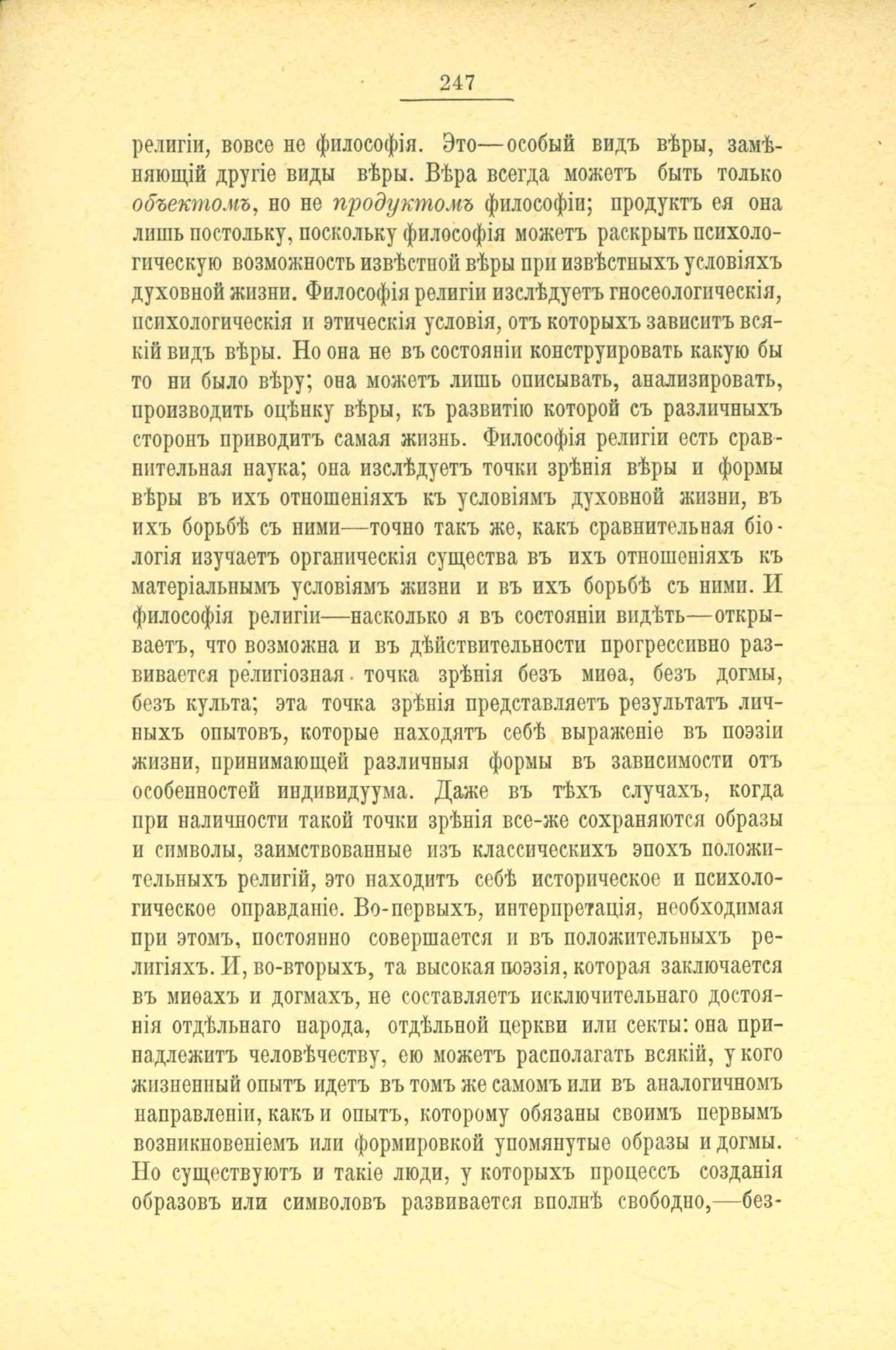 247

религіи, вовсе не философія. Это—особый видъ вѣры, замѣняющій другіе виды вѣры. Вѣра всегда можетъ быть только объектомъ, но не продуктомъ философіи; продуктъ ея она лишь постольку, поскольку философія можетъ раскрыть психологическую возможность извѣстной вѣры при извѣстныхъ условіяхъ духовной жизни. Философія религіи изслѣдуетъ гносеологическія, психологическія и этическія условія, отъ которыхъ зависитъ всякій видъ вѣры. Но она не въ состояніи конструировать какую бы то ни было вѣру; она можетъ лишь описывать, анализировать, производить оцѣнку вѣры, къ развитію которой съ различныхъ сторонъ приводитъ самая жизнь. Философія религіи есть сравнительная наука; она изслѣдуетъ точки зрѣнія вѣры и формы вѣры въ ихъ отношеніяхъ къ условіямъ духовной жизни, въ ихъ борьбѣ съ ними—точно такъ же, какъ сравнительная біологія изучаетъ органическія существа въ ихъ отношеніяхъ къ матеріальнымъ условіямъ жизни и въ ихъ борьбѣ съ ними. И философія религіи—насколько я въ состояніи видѣть—открываетъ, что возможна и въ дѣйствительности прогрессивно развивается религіозная точка зрѣнія безъ миѳа, безъ догмы, безъ культа; эта точка зрѣнія представляетъ результатъ личныхъ опытовъ, которые находятъ себѣ выраженіе въ поэзіи жизни, принимающей различныя формы въ зависимости отъ особенностей индивидуума. Даже въ тѣхъ случахъ, когда при наличности такой точки зрѣнія все-же сохраняются образы и символы, заимствованные изъ классическихъ эпохъ положительныхъ религій, это находитъ себѣ историческое и психологическое оправданіе. Во-первыхъ, интерпретація, необходимая при этомъ, постоянно совершается и въ положительныхъ религіяхъ. И, во-вторыхъ, та высокая поэзія, которая заключается въ миѳахъ и догмахъ, не составляетъ исключительнаго достоянія отдѣльнаго народа, отдѣльной церкви или секты: она принадлежитъ человѣчеству, ею можетъ располагать всякій, у кого жизненный опытъ идетъ въ томъ же самомъ или въ аналогичномъ направленіи, какъ и опытъ, которому обязаны своимъ первымъ возникновеніемъ или формировкой упомянутые образы и догмы. Но существуютъ и такіе люди, у которыхъ процессъ созданія образовъ или символовъ развивается вполнѣ свободно,—без-